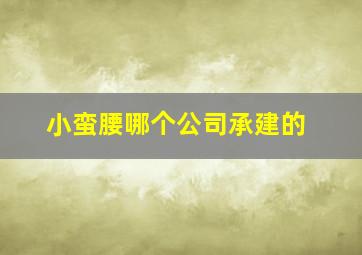 小蛮腰哪个公司承建的